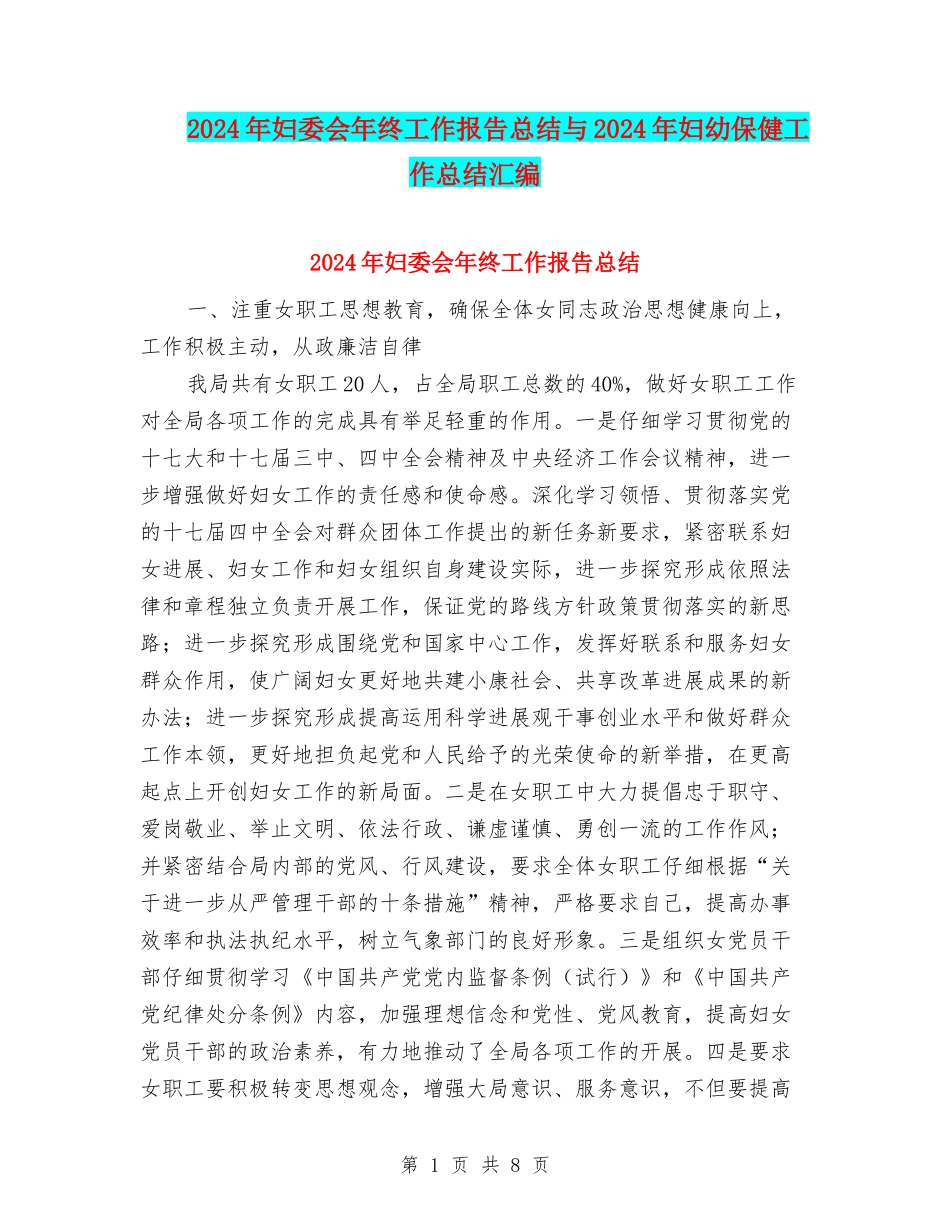 2024年妇委会年终工作报告总结与2024年妇幼保健工作总结汇编

2024年妇委会年终工作报告总结

一、注重女职工思想教育，确保全体女同志政治思想健康向上，工作积极主动，从政廉洁自律

我局共有女职工20人，占全局职工总数的40%，做好女职工工作对全局各项工作的完成具有举足轻重的作用。一是仔细学习贯彻党的十七大和十七届三中、四中全会精神及中央经济工作会议精神，进一步增强做好妇女工作的责任感和使命感。深化学习领悟、贯彻落实党的十七届四中全会对群众团体工作提出的新任务新要求，紧密联系妇女进展、妇女工作和妇女组织自身建设实际，进一步探究形成依照法律和章程独立负责开展工作，保证党的路线方针政策贯彻落实的新思路；进一步探究形成围绕党和国家中心工作，发挥好联系和服务妇女群众作用，使广阔妇女更好地共建小康社会、共享改革进展成果的新办法；进一步探究形成提高运用科学进展观干事创业水平和做好群众工作本领，更好地担负起党和人民给予的光荣使命的新举措，在更高起点上开创妇女工作的新局面。二是在女职工中大力提倡忠于职守、爱岗敬业、举止文明、依法行政、谦虚谨慎、勇创一流的工作作风；并紧密结合局内部的党风、行风建设，要求全体女职工仔细根据“关于进一步从严管理干部的十条措施”精神，严格要求自己，提高办事效率和执法执纪水平，树立气象部门的良好形象。三是组织女党员干部仔细贯彻学习《中国共产党党内监督条例（试行）》和《中国共产党纪律处分条例》内容，加强理想信念和党性、党风教育，提高妇女党员干部的政治素养，有力地推动了全局各项工作的开展。四是要求女职工要积极转变思想观念，增强大局意识、服务意识，不但要提高

第 1 页 共 8 页